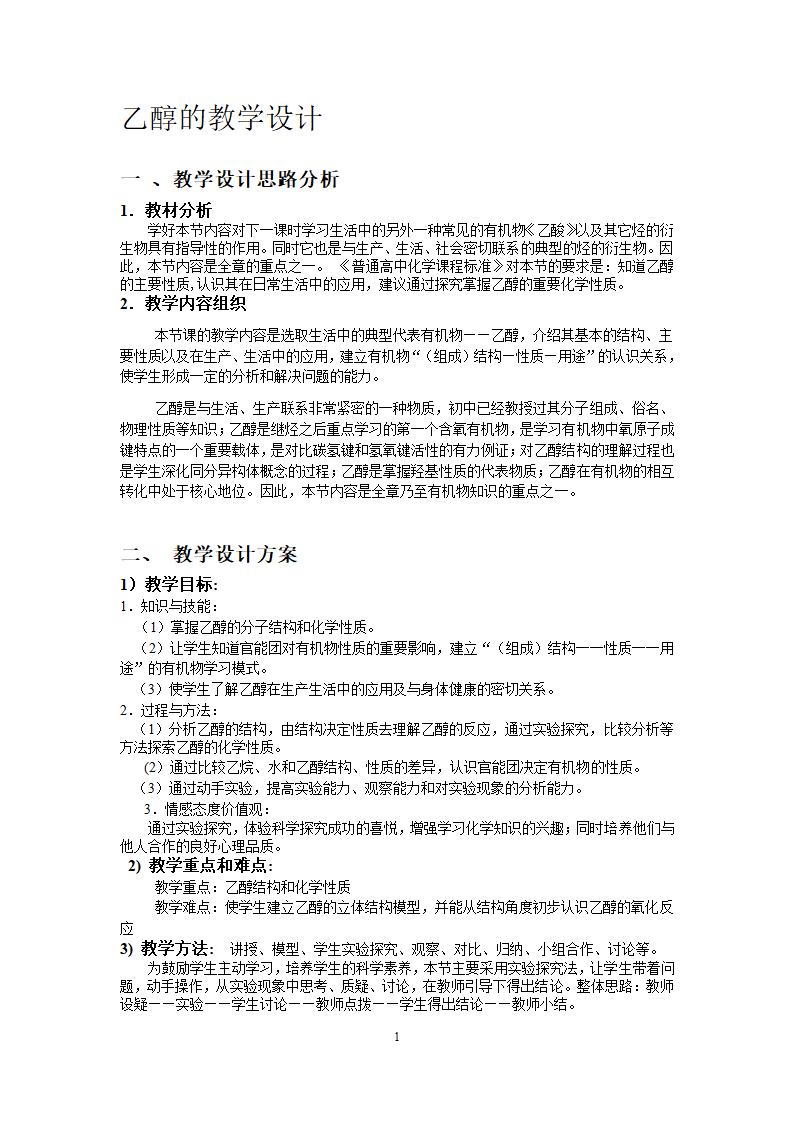 乙醇的教学设计

一 、教学设计思路分析

1．教材分析

学好本节内容对下一课时学习生活中的另外一种常见的有机物《乙酸》以及其它烃的衍生物具有指导性的作用。同时它也是与生产、生活、社会密切联系的典型的烃的衍生物。因此，本节内容是全章的重点之一。《普通高中化学课程标准》对本节的要求是：知道乙醇的主要性质，认识其在日常生活中的应用，建议通过探究掌握乙醇的重要化学性质。

2．教学内容组织

本节课的教学内容是选取生活中的典型代表有机物——乙醇，介绍其基本的结构、主要性质以及在生产、生活中的应用，建立有机物“（组成）结构—性质—用途”的认识关系，使学生形成一定的分析和解决问题的能力。

乙醇是与生活、生产联系非常紧密的一种物质，初中已经教授过其分子组成、俗名、物理性质等知识；乙醇是继烃之后重点学习的第一个含氧有机物，是学习有机物中氧原子成键特点的一个重要载体，是对比碳氢键和氢氧键活性的有力例证；对乙醇结构的理解过程也是学生深化同分异构体概念的过程；乙醇是掌握羟基性质的代表物质；乙醇在有机物的相互转化中处于核心地位。因此，本节内容是全章乃至有机物知识的重点之一。

二、 教学设计方案

1）教学目标:

1．知识与技能：

（1）掌握乙醇的分子结构和化学性质。

（2）让学生知道官能团对有机物性质的重要影响，建立“（组成）结构——性质——用途”的有机物学习模式。

（3）使学生了解乙醇在生产生活中的应用及与身体健康的密切关系。

2．过程与方法：

（1）分析乙醇的结构，由结构决定性质去理解乙醇的反应，通过实验探究，比较分析等方法探索乙醇的化学性质。

(2）通过比较乙烷、水和乙醇结构、性质的差异，认识官能团决定有机物的性质。

（3）通过动手实验，提高实验能力、观察能力和对实验现象的分析能力。

3．情感态度价值观：

通过实验探究，体验科学探究成功的喜悦，增强学习化学知识的兴趣；同时培养他们与他人合作的良好心理品质。

2) 教学重点和难点:

教学重点：乙醇结构和化学性质

教学难点：使学生建立乙醇的立体结构模型，并能从结构角度初步认识乙醇的氧化反应

3) 教学方法： 讲授、模型、学生实验探究、观察、对比、归纳、小组合作、讨论等。

为鼓励学生主动学习，培养学生的科学素养，本节主要采用实验探究法，让学生带着问题，动手操作，从实验现象中思考、质疑、讨论，在教师引导下得出结论。整体思路：教师设疑——实验——学生讨论——教师点拨——学生得出结论——教师小结。

1